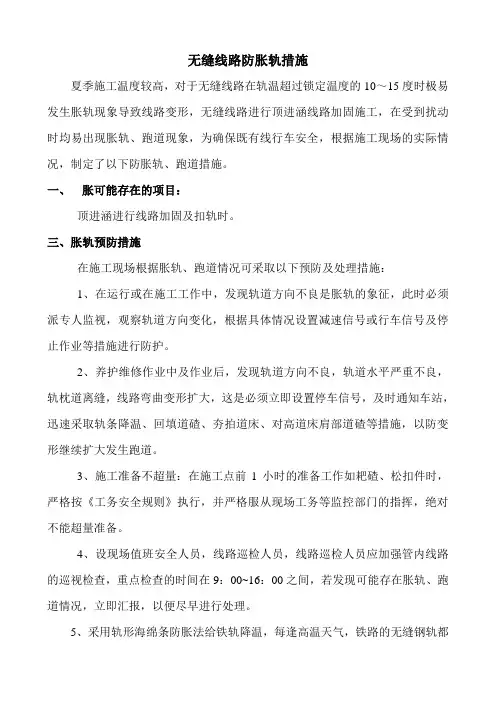 无缝线路防胀轨措施

夏季施工温度较高，对于无缝线路在轨温超过锁定温度的 10～15 度时极易发生胀轨现象导致线路变形，无缝线路进行顶进涵线路加固施工，在受到扰动时均易出现胀轨、跑道现象，为确保既有线行车安全，根据施工现场的实际情况，制定了以下防胀轨、跑道措施。

一、　胀可能存在的项目：

顶进涵进行线路加固及扣轨时。

三、胀轨预防措施

在施工现场根据胀轨、跑道情况可采取以下预防及处理措施：

1、在运行或在施工工作中，发现轨道方向不良是胀轨的象征，此时必须派专人监视，观察轨道方向变化，根据具体情况设置减速信号或行车信号及停止作业等措施进行防护。

2、养护维修作业中及作业后，发现轨道方向不良，轨道水平严重不良，轨枕道离缝，线路弯曲变形扩大，这是必须立即设置停车信号，及时通知车站，迅速采取轨条降温、回填道碴、夯拍道床、对高道床肩部道碴等措施，以防变形继续扩大发生跑道。

3、施工准备不超量：在施工点前 1 小时的准备工作如耙碴、松扣件时，严格按《工务安全规则》执行，并严格服从现场工务等监控部门的指挥，绝对不能超量准备。

4、设现场值班安全人员，线路巡检人员，线路巡检人员应加强管内线路的巡视检查，重点检查的时间在 9：00~16：00 之间，若发现可能存在胀轨、跑道情况，立即汇报，以便尽早进行处理。

5、采用轨形海绵条防胀法给铁轨降温，每逢高温天气，铁路的无缝钢轨都